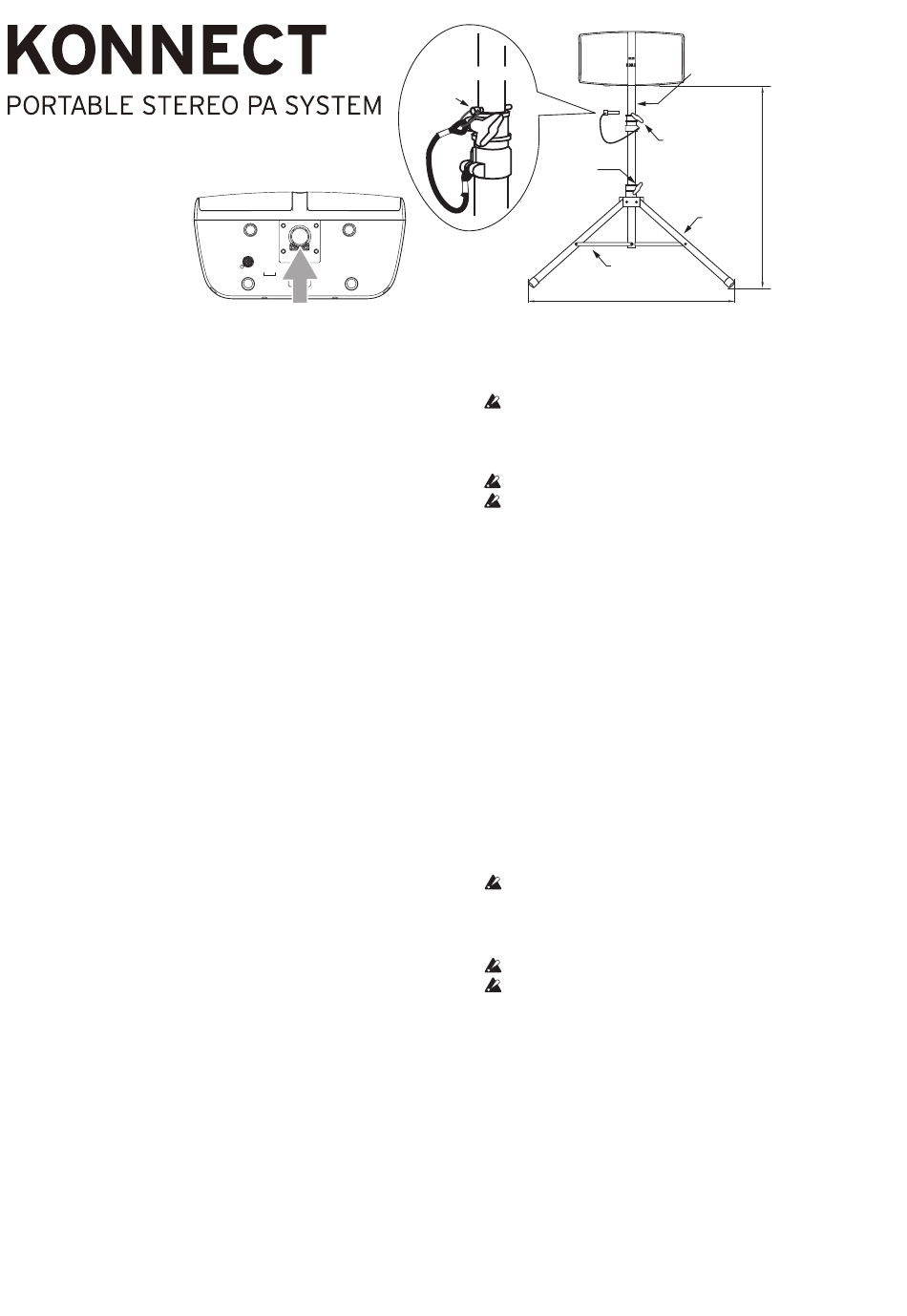 KONNECT
PORTABLE STEREO PA SYSTEM